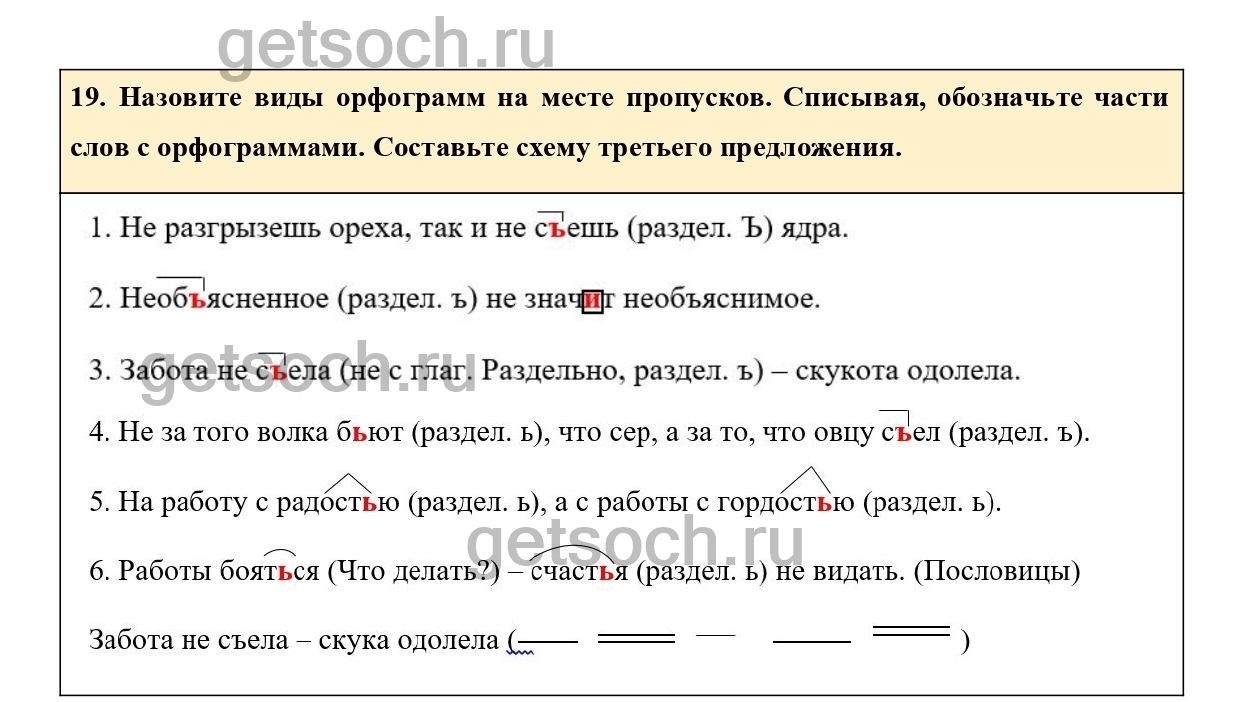 19. Назовите виды орфограмм на месте пропусков. Списывая, обозначьте части слов с орфограммами. Составьте схему третьего предложения.

1. Не разгрызешь ореха, так и не съешь (раздел. Ъ) ядра.

2. Необъясненное (раздел. ъ) не значит необъяснимое.

3. Забота не съела (не с глаг. Раздельно, раздел. ъ) – скукота одолела.

4. Не за того волка бьют (раздел. ь), что сер, а за то, что овцу съел (раздел. ъ).

5. На работу с радостью (раздел. ь), а с работы с гордостью (раздел. ь).

6. Работы бояться (Что делать?) – счастья (раздел. ь) не видать. (Пословицы)

Забота не съела – скука одолела ( )

getsoch.ru